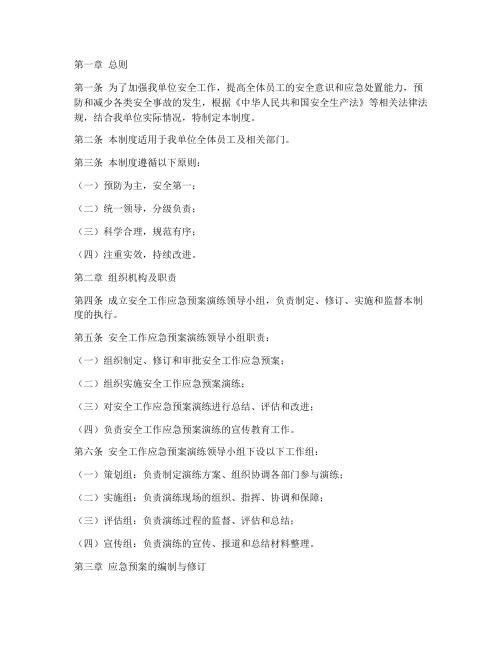 第一章 总则

第一条 为了加强我单位安全工作，提高全体员工的安全意识和应急处置能力，预防和减少各类安全事故的发生，根据《中华人民共和国安全生产法》等相关法律法规，结合我单位实际情况，特制定本制度。

第二条 本制度适用于我单位全体员工及相关部门。

第三条 本制度遵循以下原则：

（一）预防为主，安全第一；

（二）统一领导，分级负责；

（三）科学合理，规范有序；

（四）注重实效，持续改进。

第二章 组织机构及职责

第四条 成立安全工作应急预案演练领导小组，负责制定、修订、实施和监督本制度的执行。

第五条 安全工作应急预案演练领导小组职责：

（一）组织制定、修订和审批安全工作应急预案；

（二）组织实施安全工作应急预案演练；

（三）对安全工作应急预案演练进行总结、评估和改进；

（四）负责安全工作应急预案演练的宣传教育工作。

第六条 安全工作应急预案演练领导小组下设以下工作组：

（一）策划组：负责制定演练方案、组织协调各部门参与演练；

（二）实施组：负责演练现场的组织、指挥、协调和保障；

（三）评估组：负责演练过程的监督、评估和总结；

（四）宣传组：负责演练的宣传、报道和总结材料整理。

第三章 应急预案的编制与修订